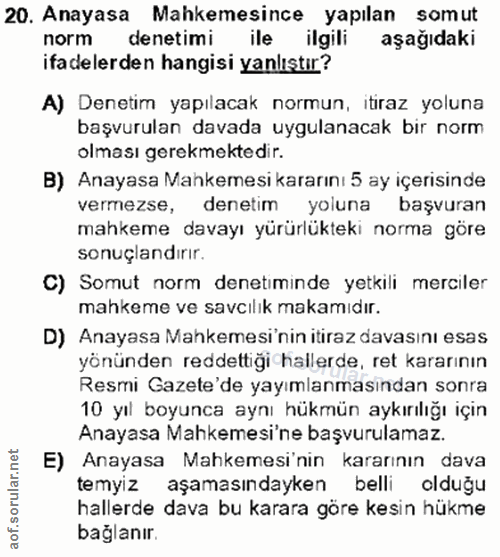 20. Anayasa Mahkemesince yapılan somut norm denetimi ile ilgili aşağıdaki ifadelerden hangisi yanlıştır?

A) Denetim yapılacak normun, itiraz yoluna başvurulan davada uygulanacak bir norm olması gerekmektedir.

B) Anayasa Mahkemesi kararını 5 ay içerisinde vermezse, denetim yoluna başvuran mahkeme davayı yürürlükteki norma göre sonuçlandırır.

C) Somut norm denetiminde yetkili merciler mahkeme ve savcılık makamıdır.

D) Anayasa Mahkemesi'nin itiraz davasını esas yönünden reddettiği hallerde, ret kararının Resmi Gazete'de yayımlanmasından sonra 10 yıl boyunca aynı hükmün aykırılığı için Anayasa Mahkemesi'ne başvurulamaz.

E) Anayasa Mahkemesi'nin kararının dava temyiz aşamasındayken belli olduğu hallerde dava bu karara göre kesin hükme bağlanır.

aof.sorular.net

aof.sorular.net